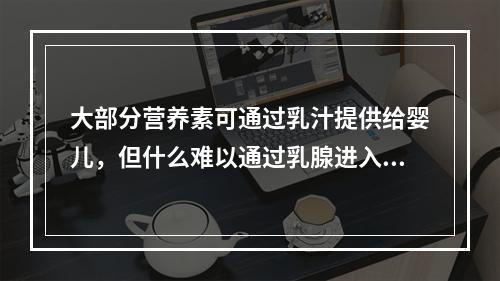 大部分营养素可通过乳汁提供给婴儿，但什么难以通过乳腺进入...